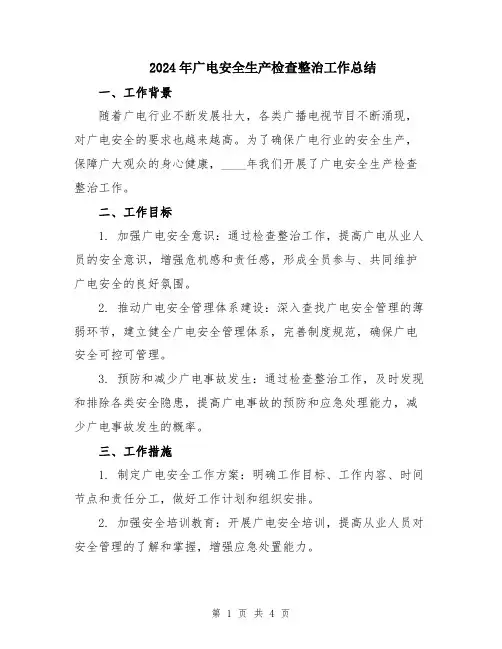 2024年广电安全生产检查整治工作总结

一、工作背景

随着广电行业不断发展壮大，各类广播电视节目不断涌现，对广电安全的要求也越来越高。为了确保广电行业的安全生产，保障广大观众的身心健康，____年我们开展了广电安全生产检查整治工作。

二、工作目标

1. 加强广电安全意识：通过检查整治工作，提高广电从业人员的安全意识，增强危机感和责任感，形成全员参与、共同维护广电安全的良好氛围。

2. 推动广电安全管理体系建设：深入查找广电安全管理的薄弱环节，建立健全广电安全管理体系，完善制度规范，确保广电安全可控可管理。

3. 预防和减少广电事故发生：通过检查整治工作，及时发现和排除各类安全隐患，提高广电事故的预防和应急处理能力，减少广电事故发生的概率。

三、工作措施

1. 制定广电安全工作方案：明确工作目标、工作内容、时间节点和责任分工，做好工作计划和组织安排。

2. 加强安全培训教育：开展广电安全培训，提高从业人员对安全管理的了解和掌握，增强应急处置能力。

第 1 页 共 4 页